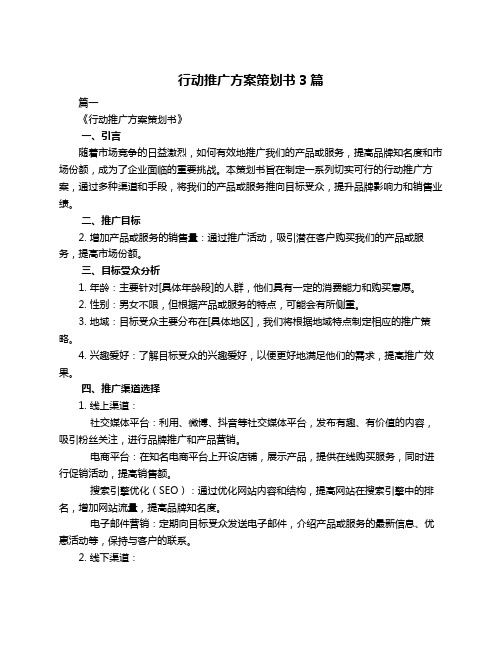 行动推广方案策划书 3 篇

篇一

《行动推广方案策划书》

一、引言

随着市场竞争的日益激烈，如何有效地推广我们的产品或服务，提高品牌知名度和市场份额，成为了企业面临的重要挑战。本策划书旨在制定一系列切实可行的行动推广方案，通过多种渠道和手段，将我们的产品或服务推向目标受众，提升品牌影响力和销售业绩。

二、推广目标

2. 增加产品或服务的销售量：通过推广活动，吸引潜在客户购买我们的产品或服务，提高市场份额。

三、目标受众分析

1. 年龄：主要针对[具体年龄段]的人群，他们具有一定的消费能力和购买意愿。

2. 性别：男女不限，但根据产品或服务的特点，可能会有所侧重。

3. 地域：目标受众主要分布在[具体地区]，我们将根据地域特点制定相应的推广策略。

4. 兴趣爱好：了解目标受众的兴趣爱好，以便更好地满足他们的需求，提高推广效果。

四、推广渠道选择

1. 线上渠道：

社交媒体平台：利用、微博、抖音等社交媒体平台，发布有趣、有价值的内容，吸引粉丝关注，进行品牌推广和产品营销。

电商平台：在知名电商平台上开设店铺，展示产品，提供在线购买服务，同时进行促销活动，提高销售额。

搜索引擎优化（SEO）：通过优化网站内容和结构，提高网站在搜索引擎中的排名，增加网站流量，提高品牌知名度。

电子邮件营销：定期向目标受众发送电子邮件，介绍产品或服务的最新信息、优惠活动等，保持与客户的联系。

2. 线下渠道：